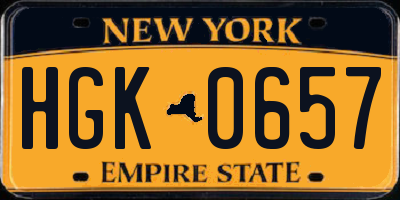 NEW YORK

HGK 0657

EMPIRE STATE